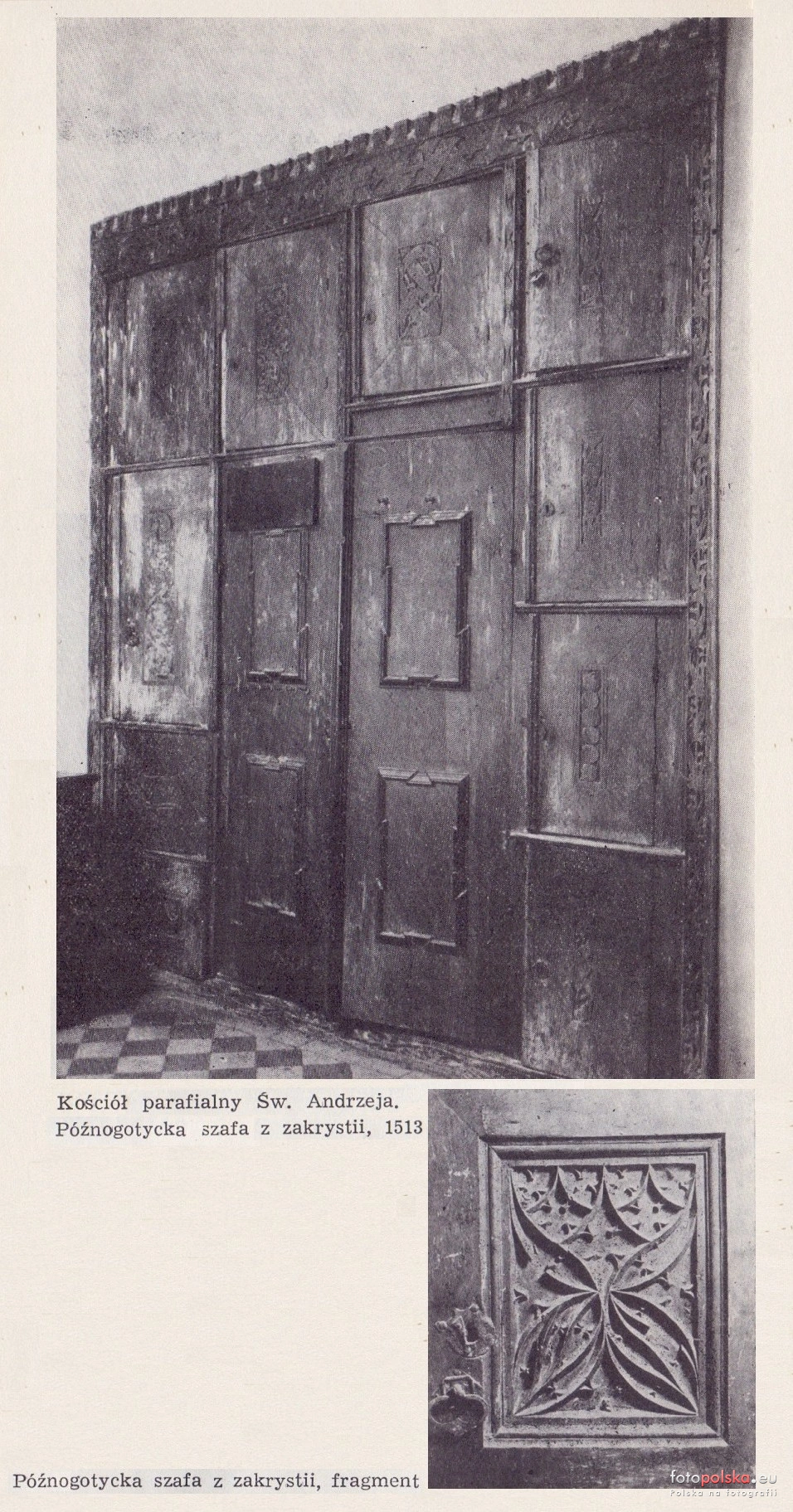 Kościół parafialny Św. Andrzeja.
Późnogotycka szafa z zakrystii, 1513

Późnogotycka szafa z zakrystii, fragment

fotopolska.eu
Polska na fotografii